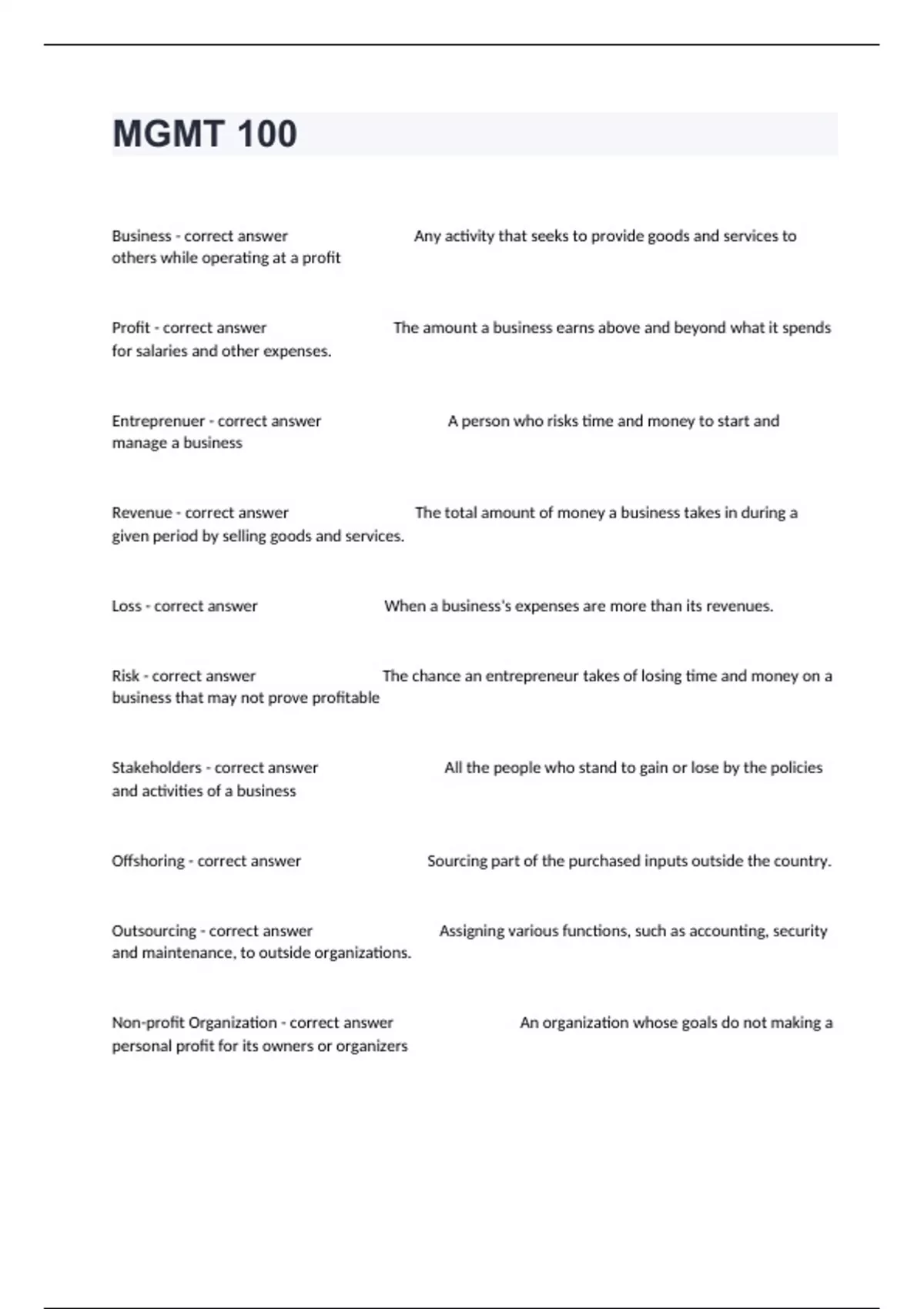 MGMT 100

Business - correct answer Any activity that seeks to provide goods and services to others while operating at a profit

Profit - correct answer The amount a business earns above and beyond what it spends for salaries and other expenses.

Entreprenuer - correct answer A person who risks time and money to start and manage a business

Revenue - correct answer The total amount of money a business takes in during a given period by selling goods and services.

Loss - correct answer When a business's expenses are more than its revenues.

Risk - correct answer The chance an entrepreneur takes of losing time and money on a business that may not prove profitable

Stakeholders - correct answer All the people who stand to gain or lose by the policies and activities of a business

Offshoring - correct answer Sourcing part of the purchased inputs outside the country.

Outsourcing - correct answer Assigning various functions, such as accounting, security and maintenance, to outside organizations.

Non-profit Organization - correct answer An organization whose goals do not making a personal profit for its owners or organizers